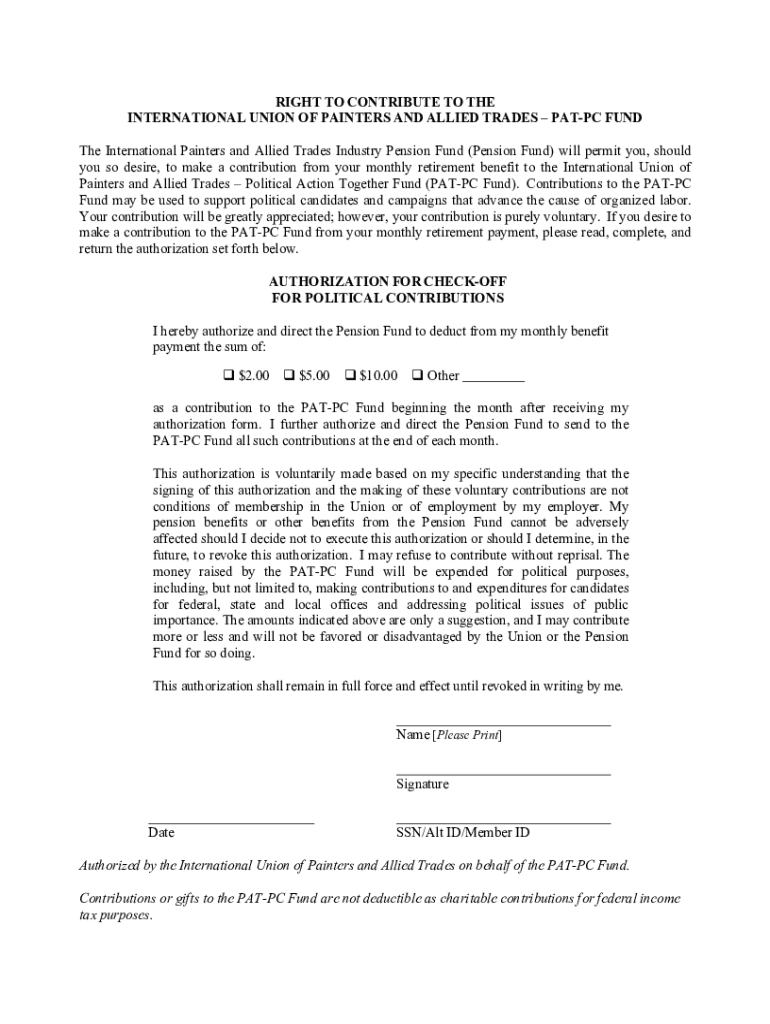 RIGHT TO CONTRIBUTE TO THE
INTERNATIONAL UNION OF PAINTERS AND ALLIED TRADES – PAT-PC FUND

The International Painters and Allied Trades Industry Pension Fund (Pension Fund) will permit you, should you so desire, to make a contribution from your monthly retirement benefit to the International Union of Painters and Allied Trades – Political Action Together Fund (PAT-PC Fund). Contributions to the PAT-PC Fund may be used to support political candidates and campaigns that advance the cause of organized labor. Your contribution will be greatly appreciated; however, your contribution is purely voluntary. If you desire to make a contribution to the PAT-PC Fund from your monthly retirement payment, please read, complete, and return the authorization set forth below.

AUTHORIZATION FOR CHECK-OFF
FOR POLITICAL CONTRIBUTIONS

I hereby authorize and direct the Pension Fund to deduct from my monthly benefit payment the sum of:

❑ $2.00 ❑ $5.00 ❑ $10.00 ❑ Other _________

as a contribution to the PAT-PC Fund beginning the month after receiving my authorization form. I further authorize and direct the Pension Fund to send to the PAT-PC Fund all such contributions at the end of each month.

This authorization is voluntarily made based on my specific understanding that the signing of this authorization and the making of these voluntary contributions are not conditions of membership in the Union or of employment by my employer. My pension benefits or other benefits from the Pension Fund cannot be adversely affected should I decide not to execute this authorization or should I determine, in the future, to revoke this authorization. I may refuse to contribute without reprisal. The money raised by the PAT-PC Fund will be expended for political purposes, including, but not limited to, making contributions to and expenditures for candidates for federal, state and local offices and addressing political issues of public importance. The amounts indicated above are only a suggestion, and I may contribute more or less and will not be favored or disadvantaged by the Union or the Pension Fund for so doing.

This authorization shall remain in full force and effect until revoked in writing by me.

Name [Please Print]

Signature

Date

SSN/Alt ID/Member ID

Authorized by the International Union of Painters and Allied Trades on behalf of the PAT-PC Fund.

Contributions or gifts to the PAT-PC Fund are not deductible as charitable contributions for federal income tax purposes.